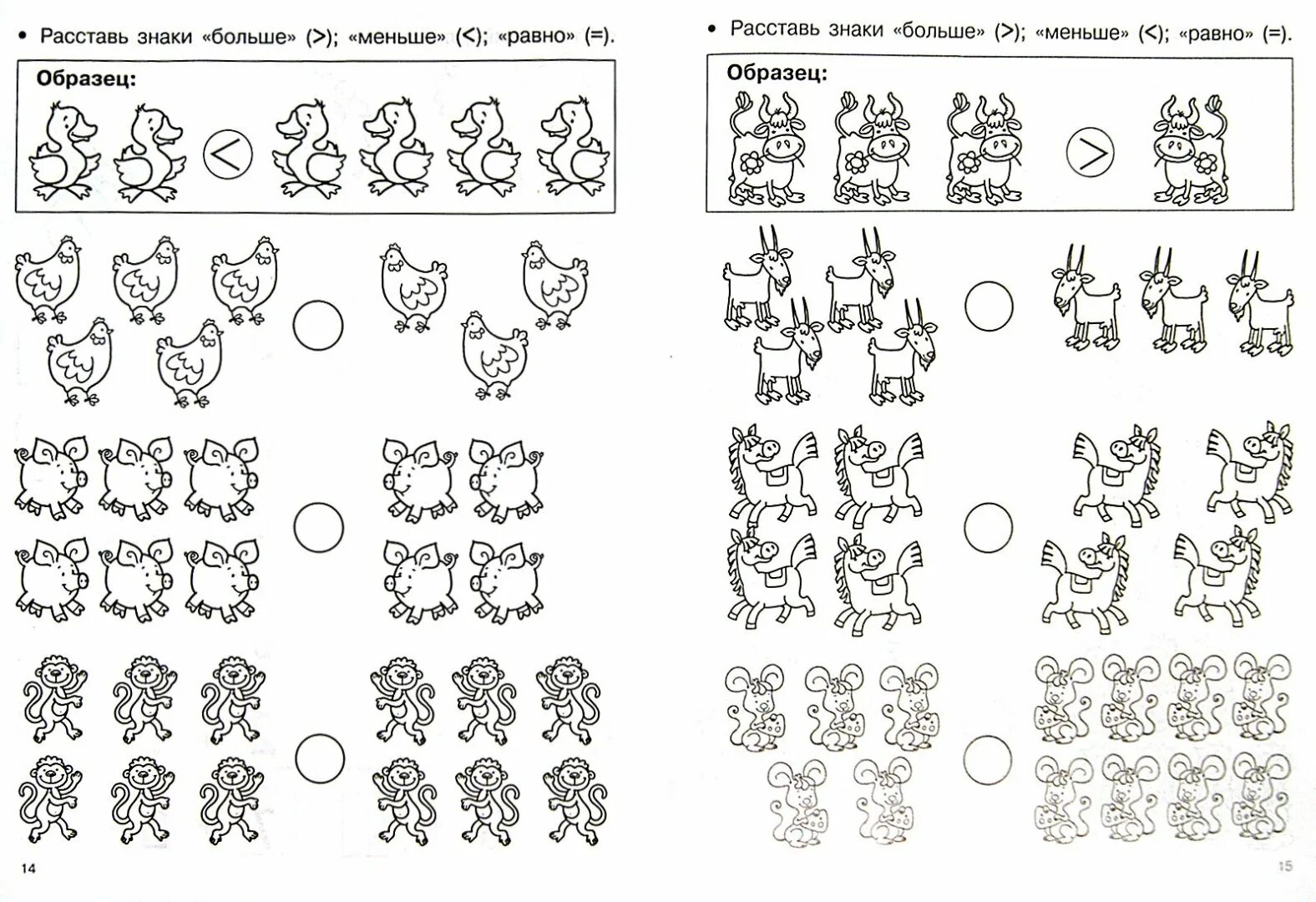 • Расставь знаки «больше» (>); «меньше» (<); «равно» (=).

Образец:

<

14

• Расставь знаки «больше» (>); «меньше» (<); «равно» (=).

Образец:

>

15